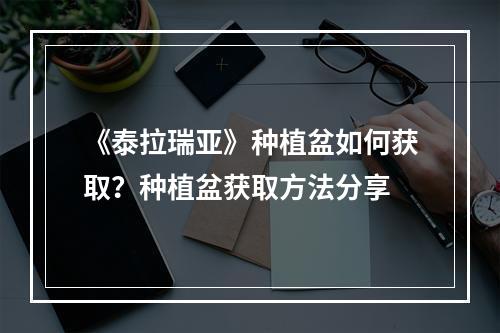 《泰拉瑞亚》种植盆如何获取？种植盆获取方法分享